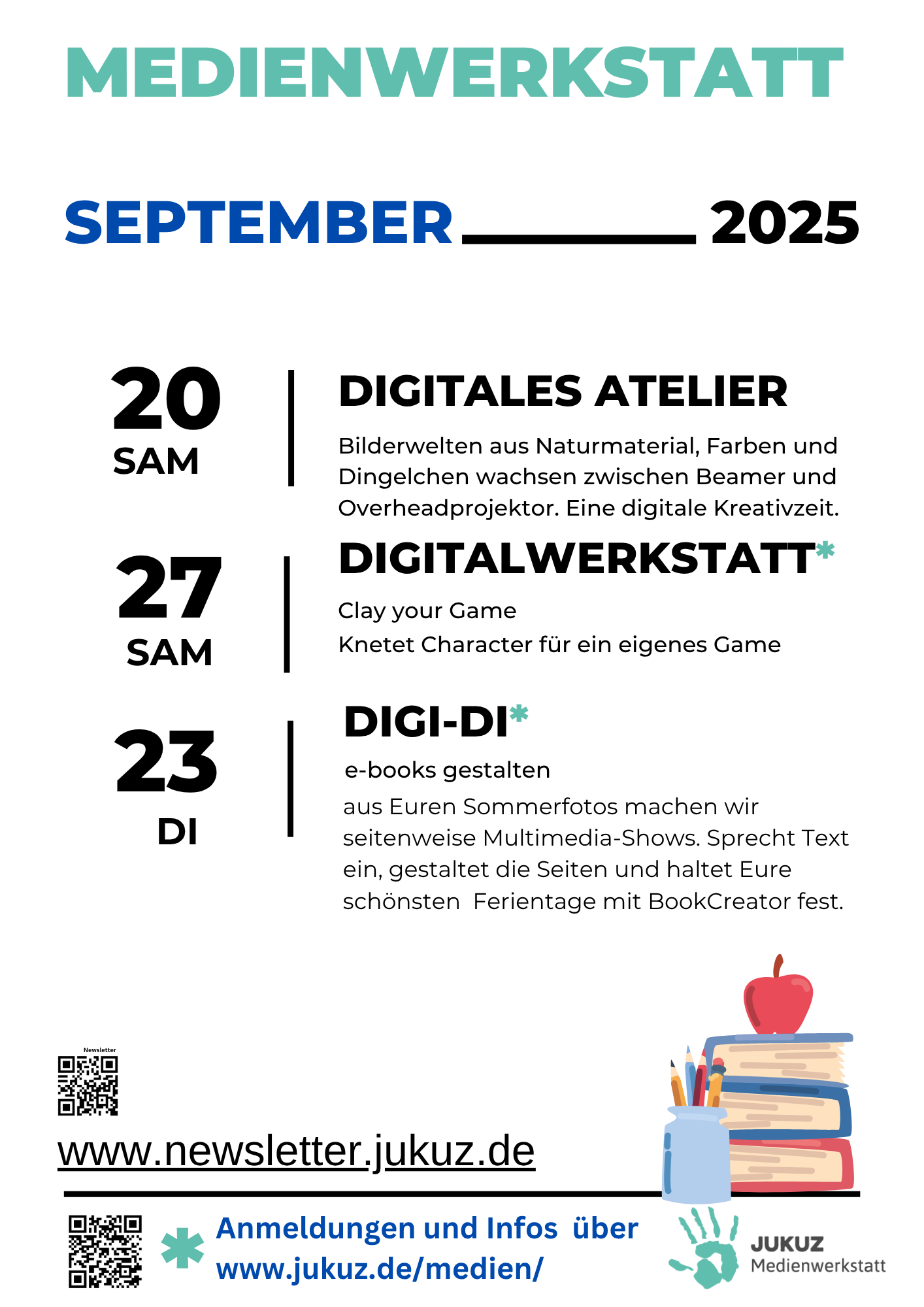 MEDIENWERKSTATT

SEPTEMBER 2025

20
SAM

DIGITALES ATELIER

Bilderwelten aus Naturmaterial, Farben und Dingelchen wachsen zwischen Beamer und Overheadprojektor. Eine digitale Kreativzeit.

27
SAM

DIGITALWERKSTATT*

Clay your Game
Knetet Character für ein eigenes Game

23
DI

DIGI-DI*

e-books gestalten

aus Euren Sommerfotos machen wir seitenweise Multimedia-Shows. Sprecht Text ein, gestaltet die Seiten und haltet Eure schönsten Ferientage mit BookCreator fest.

Newsletter

www.newsletter.jukuz.de

* Anmeldungen und Infos über
www.jukuz.de/medien/

JUKUZ
Medienwerkstatt